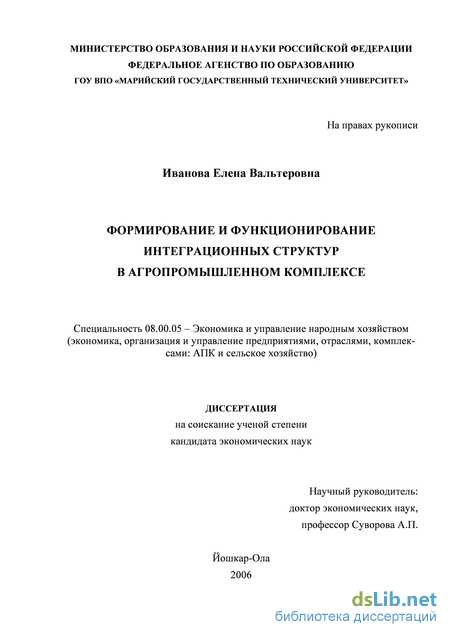 МИНИСТЕРСТВО ОБРАЗОВАНИЯ И НАУКИ РОССИЙСКОЙ ФЕДЕРАЦИИ
ФЕДЕРАЛЬНОЕ АГЕНСТВО ПО ОБРАЗОВАНИЮ
ГОУ ВПО «МАРИЙСКИЙ ГОСУДАРСТВЕННЫЙ ТЕХНИЧЕСКИЙ УНИВЕРСИТЕТ»

На правах рукописи

Иванова Елена Вальтеровна

ФОРМИРОВАНИЕ И ФУНКЦИОНИРОВАНИЕ
ИНТЕГРАЦИОННЫХ СТРУКТУР
В АГРОПРОМЫШЛЕННОМ КОМПЛЕКСЕ

Специальность 08.00.05 – Экономика и управление народным хозяйством (экономика, организация и управление предприятиями, отраслями, комплексами: АПК и сельское хозяйство)

ДИССЕРТАЦИЯ
на соискание ученой степени
кандидата экономических наук

Научный руководитель:
доктор экономических наук,
профессор Суворова А.П.

Йошкар-Ола
2006

dsLib.net
библиотека диссертаций